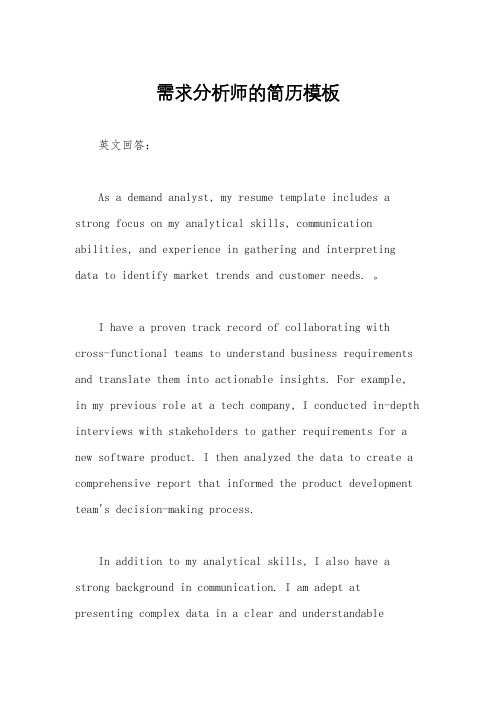 需求分析师的简历模板

英文回答：

As a demand analyst, my resume template includes a strong focus on my analytical skills, communication abilities, and experience in gathering and interpreting data to identify market trends and customer needs. 。

I have a proven track record of collaborating with cross-functional teams to understand business requirements and translate them into actionable insights. For example, in my previous role at a tech company, I conducted in-depth interviews with stakeholders to gather requirements for a new software product. I then analyzed the data to create a comprehensive report that informed the product development team's decision-making process.

In addition to my analytical skills, I also have a strong background in communication. I am adept at presenting complex data in a clear and understandable